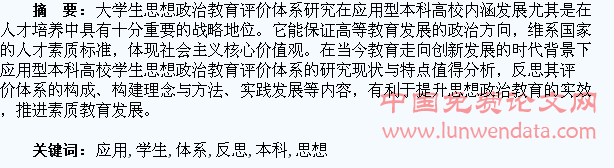 摘　要：大学生思想政治教育评价体系研究在应用型本科高校内涵发展尤其是在人才培养中具有十分重要的战略地位。它能保证高等教育发展的政治方向，维系国家的人才素质标准，体现社会主义核心价值观。在当今教育走向创新发展的时代背景下应用型本科高校学生思想政治教育评价体系的研究现状与特点值得分析，反思其评价体系的构成、构建理念与方法、实践发展等内容，有利于提升思想政治教育的实效，推进素质教育发展。

中国免费论文网
www.lunwendata.com

关键词：应用, 学生, 体系, 反思, 本科, 思想